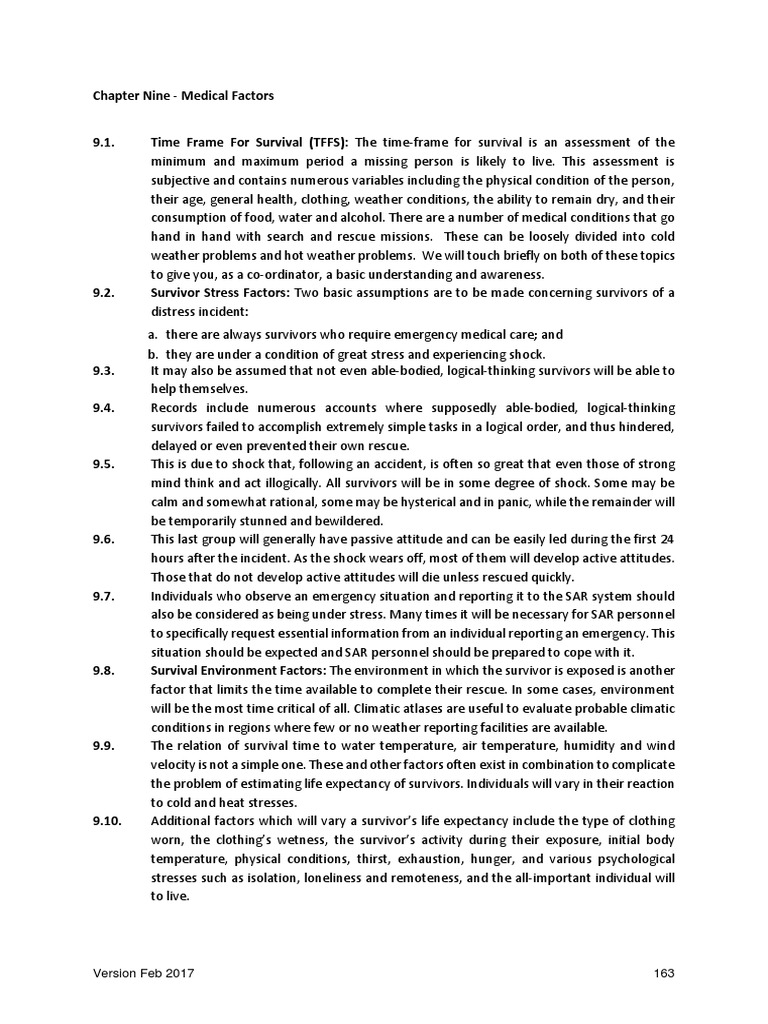 Chapter Nine - Medical Factors

9.1. Time Frame For Survival (TFFS): The time-frame for survival is an assessment of the minimum and maximum period a missing person is likely to live. This assessment is subjective and contains numerous variables including the physical condition of the person, their age, general health, clothing, weather conditions, the ability to remain dry, and their consumption of food, water and alcohol. There are a number of medical conditions that go hand in hand with search and rescue missions. These can be loosely divided into cold weather problems and hot weather problems. We will touch briefly on both of these topics to give you, as a co-ordinator, a basic understanding and awareness.

9.2. Survivor Stress Factors: Two basic assumptions are to be made concerning survivors of a distress incident:

a. there are always survivors who require emergency medical care; and
b. they are under a condition of great stress and experiencing shock.

9.3. It may also be assumed that not even able-bodied, logical-thinking survivors will be able to help themselves.

9.4. Records include numerous accounts where supposedly able-bodied, logical-thinking survivors failed to accomplish extremely simple tasks in a logical order, and thus hindered, delayed or even prevented their own rescue.

9.5. This is due to shock that, following an accident, is often so great that even those of strong mind think and act illogically. All survivors will be in some degree of shock. Some may be calm and somewhat rational, some may be hysterical and in panic, while the remainder will be temporarily stunned and bewildered.

9.6. This last group will generally have passive attitude and can be easily led during the first 24 hours after the incident. As the shock wears off, most of them will develop active attitudes. Those that do not develop active attitudes will die unless rescued quickly.

9.7. Individuals who observe an emergency situation and reporting it to the SAR system should also be considered as being under stress. Many times it will be necessary for SAR personnel to specifically request essential information from an individual reporting an emergency. This situation should be expected and SAR personnel should be prepared to cope with it.

9.8. Survival Environment Factors: The environment in which the survivor is exposed is another factor that limits the time available to complete their rescue. In some cases, environment will be the most time critical of all. Climatic atlases are useful to evaluate probable climatic conditions in regions where few or no weather reporting facilities are available.

9.9. The relation of survival time to water temperature, air temperature, humidity and wind velocity is not a simple one. These and other factors often exist in combination to complicate the problem of estimating life expectancy of survivors. Individuals will vary in their reaction to cold and heat stresses.

9.10. Additional factors which will vary a survivor's life expectancy include the type of clothing worn, the clothing's wetness, the survivor's activity during their exposure, initial body temperature, physical conditions, thirst, exhaustion, hunger, and various psychological stresses such as isolation, loneliness and remoteness, and the all-important individual will to live.

Version Feb 2017 163